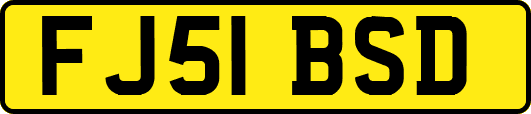 FJ51 BSD